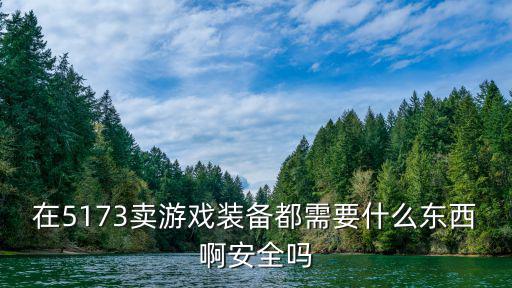 在5173卖游戏装备都需要什么东西啊安全吗